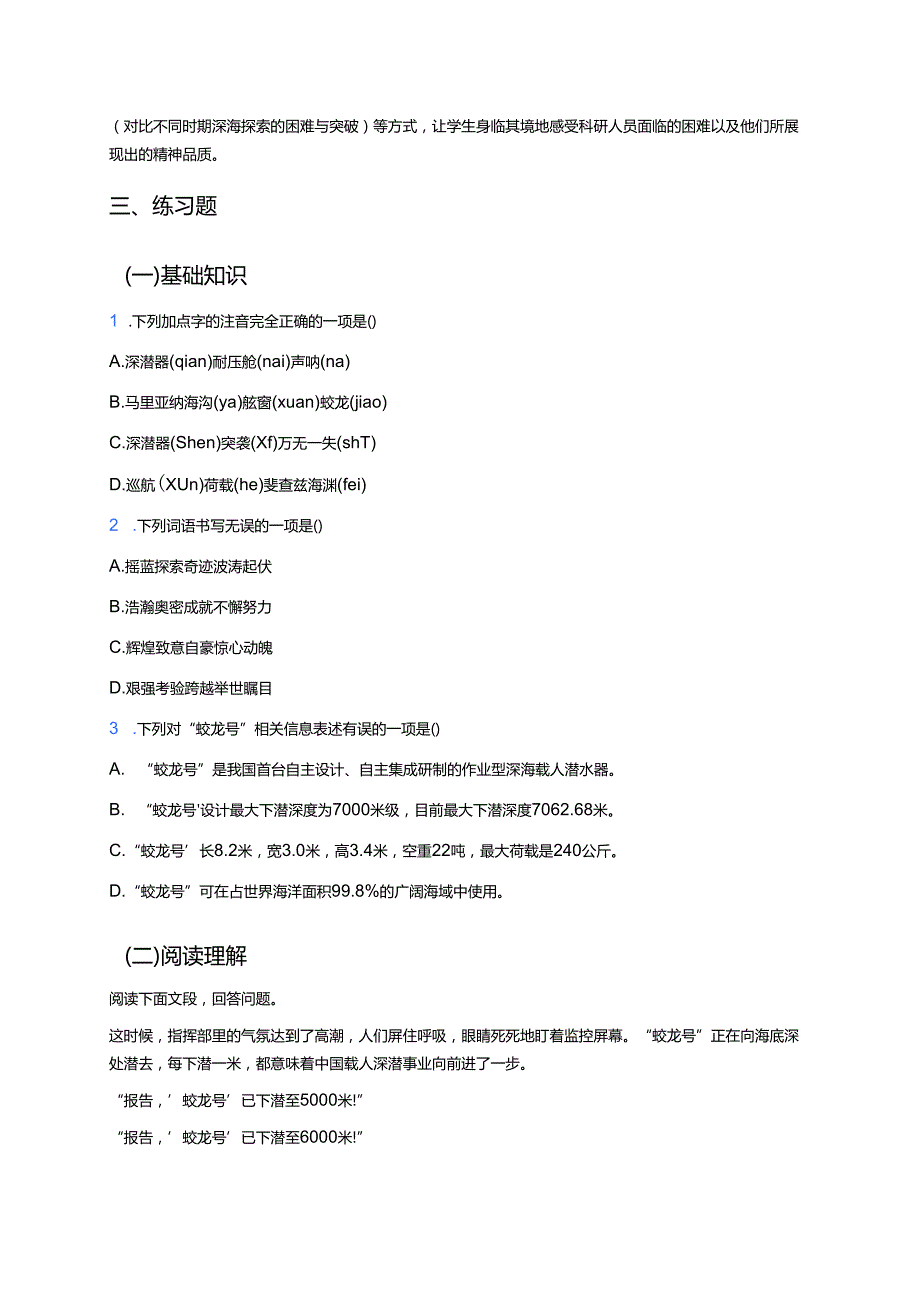 （对比不同时期深海探索的困难与突破）等方式，让学生身临其境地感受科研人员面临的困难以及他们所展现出的精神品质。

三、练习题

(一)基础知识

1 .下列加点字的注音完全正确的一项是()

A.深潜器(qian)耐压舱(nai)声呐(na)

B.马里亚纳海沟(ya)舷窗(xuan)蛟龙(jiao)

C.深潜器(Shen)突袭(Xf)万无一失(shT)

D.巡航（XUn)荷载(he)斐查兹海渊(fei)

2 .下列词语书写无误的一项是()

A.摇蓝探索奇迹波涛起伏

B.浩瀚奥密成就不懈努力

C.辉煌致意自豪惊心动魄

D.艰强考验跨越举世瞩目

3 .下列对“蛟龙号”相关信息表述有误的一项是()

A. “蛟龙号”是我国首台自主设计、自主集成研制的作业型深海载人潜水器。

B. “蛟龙号'设计最大下潜深度为7000米级，目前最大下潜深度7062.68米。

C.“蛟龙号’长8.2米，宽3.0米，高3.4米，空重22吨，最大荷载是240公斤。

D.“蛟龙号”可在占世界海洋面积99.8%的广阔海域中使用。

(二)阅读理解

阅读下面文段，回答问题。

这时候，指挥部里的气氛达到了高潮，人们屏住呼吸，眼睛死死地盯着监控屏幕。“蛟龙号”正在向海底深处潜去，每下潜一米，都意味着中国载人深潜事业向前进了一步。

“报告，’蛟龙号’已下潜至5000米!”

“报告，’蛟龙号’已下潜至6000米!”